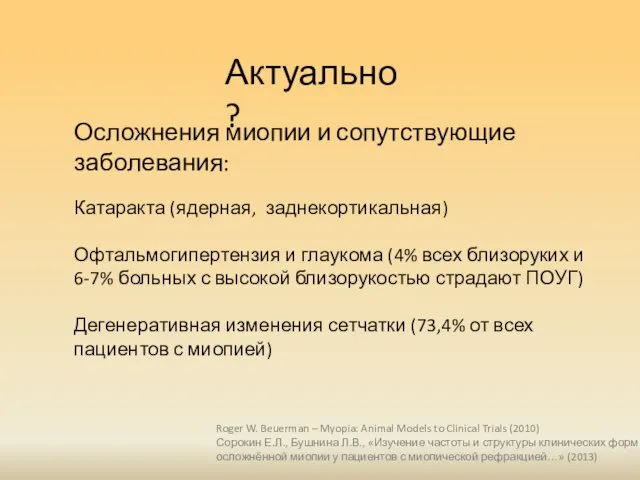 Актуально ?

Осложнения миопии и сопутствующие заболевания:

Катаракта (ядерная, заднекортикальная)

Офтальмогипертензия и глаукома (4% всех близоруких и 6-7% больных с высокой близорукостью страдают ПОУГ)

Дегенеративная изменения сетчатки (73,4% от всех пациентов с миопией)

Roger W. Beuerman – Myopia: Animal Models to Clinical Trials (2010)
Сорокин Е.Л., Бушнина Л.В., «Изучение частоты и структуры клинических форм осложнённой миопии у пациентов с миопической рефракцией…» (2013)